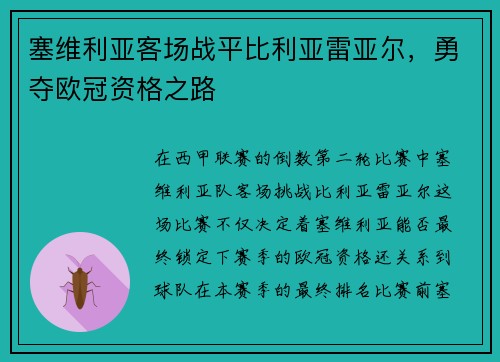 塞维利亚客场战平比利亚雷亚尔，勇夺欧冠资格之路

在西甲联赛的倒数第二轮比赛中塞维利亚队客场挑战比利亚雷亚尔这场比赛不仅决定着塞维利亚能否最终锁定下赛季的欧冠资格还关系到球队在本赛季的最终排名比赛前塞